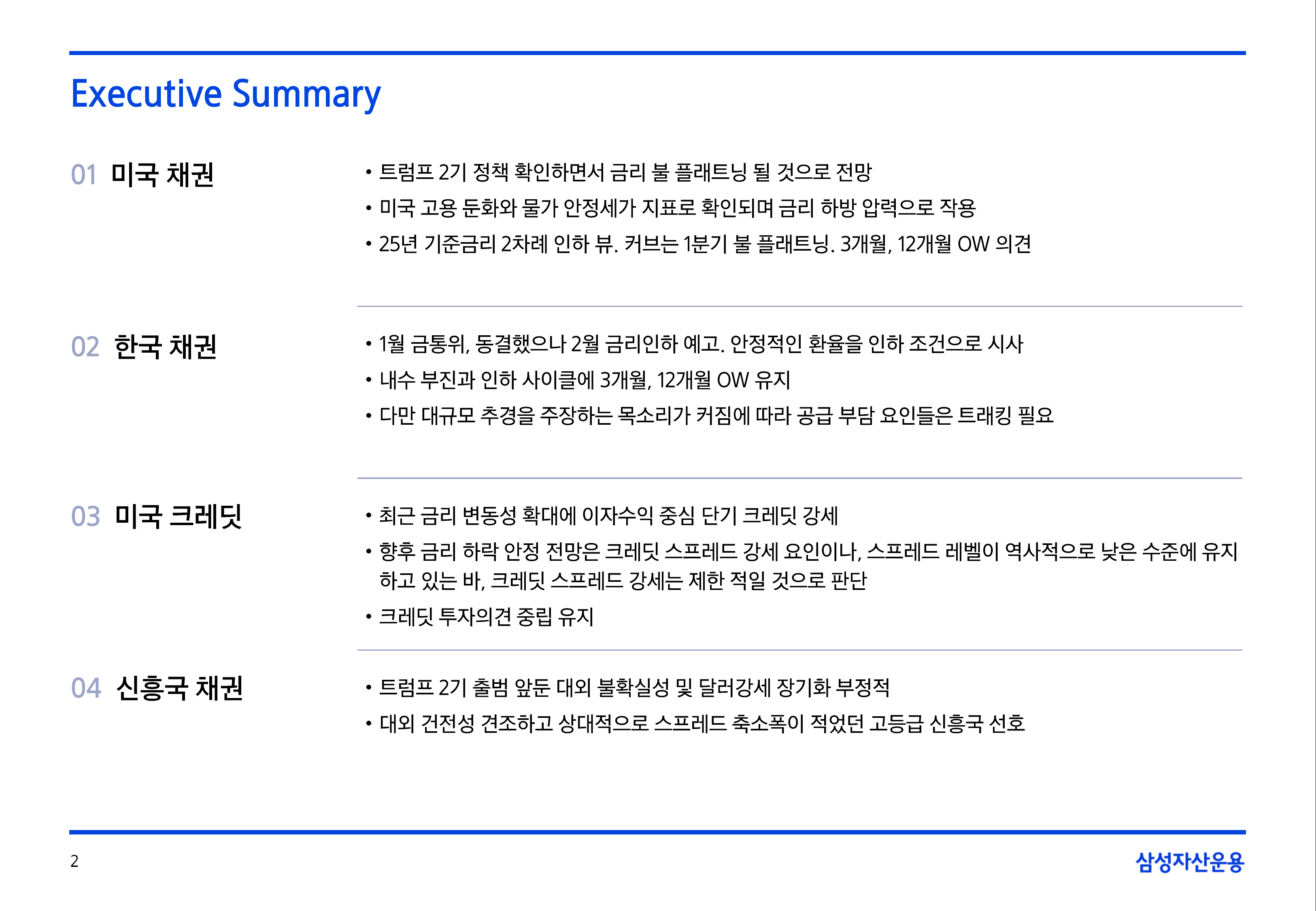 Executive Summary

01 미국 채권

• 트럼프 2기 정책 확인하면서 금리 불 플래트닝 될 것으로 전망
• 미국 고용 둔화와 물가 안정세가 지표로 확인되며 금리 하방 압력으로 작용
• 25년 기준금리 2차례 인하 뷰. 커브는 1분기 불 플래트닝. 3개월, 12개월 OW 의견

02 한국 채권

• 1월 금통위, 동결했으나 2월 금리인하 예고. 안정적인 환율을 인하 조건으로 시사
• 내수 부진과 인하 사이클에 3개월, 12개월 OW 유지
• 다만 대규모 추경을 주장하는 목소리가 커짐에 따라 공급 부담 요인들은 트래킹 필요

03 미국 크레딧

• 최근 금리 변동성 확대에 이자수익 중심 단기 크레딧 강세
• 향후 금리 하락 안정 전망은 크레딧 스프레드 강세 요인이나, 스프레드 레벨이 역사적으로 낮은 수준에 유지하고 있는 바, 크레딧 스프레드 강세는 제한 적일 것으로 판단
• 크레딧 투자의견 중립 유지

04 신흥국 채권

• 트럼프 2기 출범 앞둔 대외 불확실성 및 달러강세 장기화 부정적
• 대외 건전성 견조하고 상대적으로 스프레드 축소폭이 적었던 고등급 신흥국 선호

2

삼성자산운용